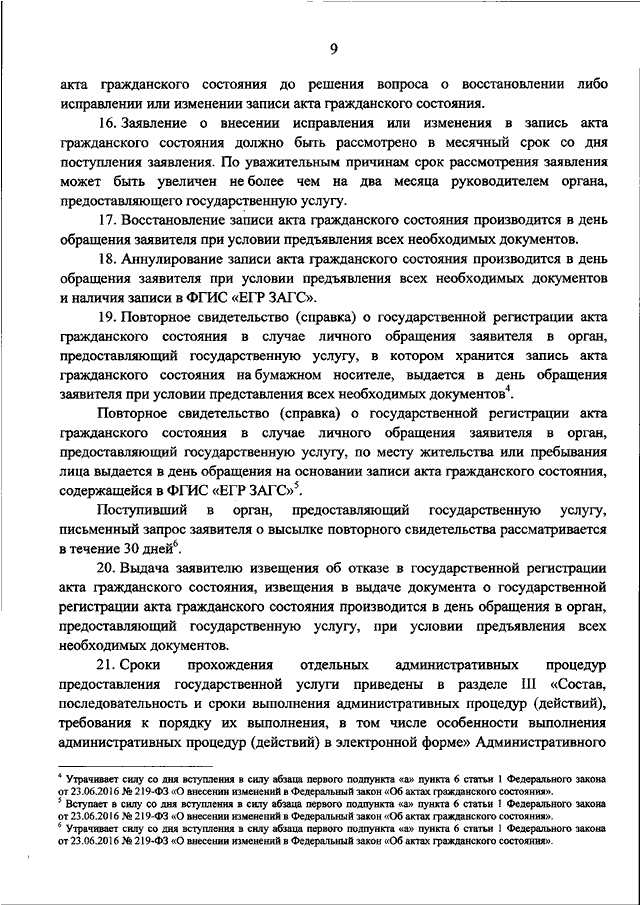 9

акта гражданского состояния до решения вопроса о восстановлении либо исправлении или изменении записи акта гражданского состояния.

16. Заявление о внесении исправления или изменения в запись акта гражданского состояния должно быть рассмотрено в месячный срок со дня поступления заявления. По уважительным причинам срок рассмотрения заявления может быть увеличен не более чем на два месяца руководителем органа, предоставляющего государственную услугу.

17. Восстановление записи акта гражданского состояния производится в день обращения заявителя при условии предъявления всех необходимых документов.

18. Аннулирование записи акта гражданского состояния производится в день обращения заявителя при условии предъявления всех необходимых документов и наличия записи в ФГИС «ЕГР ЗАГС».

19. Повторное свидетельство (справка) о государственной регистрации акта гражданского состояния в случае личного обращения заявителя в орган, предоставляющий государственную услугу, в котором хранится запись акта гражданского состояния на бумажном носителе, выдается в день обращения заявителя при условии представления всех необходимых документов$^4$.

Повторное свидетельство (справка) о государственной регистрации акта гражданского состояния в случае личного обращения заявителя в орган, предоставляющий государственную услугу, по месту жительства или пребывания лица выдается в день обращения на основании записи акта гражданского состояния, содержащейся в ФГИС «ЕГР ЗАГС»$^5$.

Поступивший в орган, предоставляющий государственную услугу, письменный запрос заявителя о высылке повторного свидетельства рассматривается в течение 30 дней$^6$.

20. Выдача заявителю извещения об отказе в государственной регистрации акта гражданского состояния, извещения в выдаче документа о государственной регистрации акта гражданского состояния производится в день обращения в орган, предоставляющий государственную услугу, при условии предъявления всех необходимых документов.

21. Сроки прохождения отдельных административных процедур предоставления государственной услуги приведены в разделе III «Состав, последовательность и сроки выполнения административных процедур (действий), требования к порядку их выполнения, в том числе особенности выполнения административных процедур (действий) в электронной форме» Административного

$^4$ Утрачивает силу со дня вступления в силу абзаца первого подпункта «а» пункта 6 статьи 1 Федерального закона от 23.06.2016 № 219-ФЗ «О внесении изменений в Федеральный закон «Об актах гражданского состояния».
$^5$ Вступает в силу со дня вступления в силу абзаца первого подпункта «а» пункта 6 статьи 1 Федерального закона от 23.06.2016 № 219-ФЗ «О внесении изменений в Федеральный закон «Об актах гражданского состояния».
$^6$ Утрачивает силу со дня вступления в силу абзаца первого подпункта «а» пункта 6 статьи 1 Федерального закона от 23.06.2016 № 219-ФЗ «О внесении изменений в Федеральный закон «Об актах гражданского состояния».